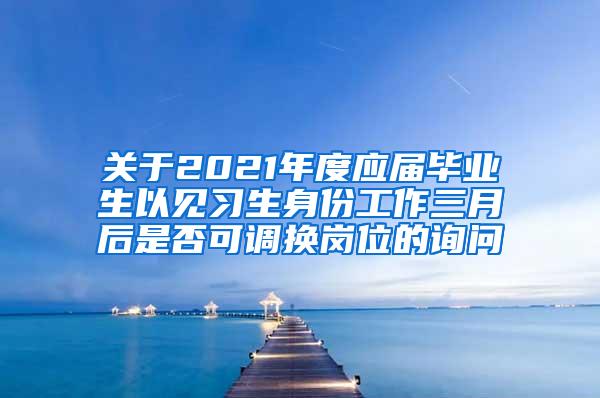 关于2021年度应届毕业生以见习生身份工作三月后是否可调换岗位的询问